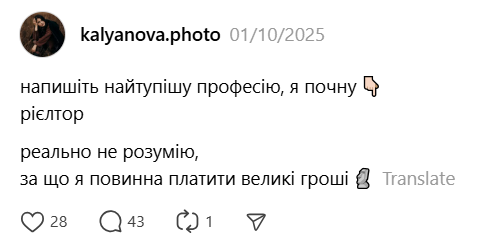 kalyanova.photo 01/10/2025

напишіть найтупішу професію, я почну 👇
рієлтор

реально не розумію,
за що я повинна платити великі гроші 🗿 Translate

28 43 1